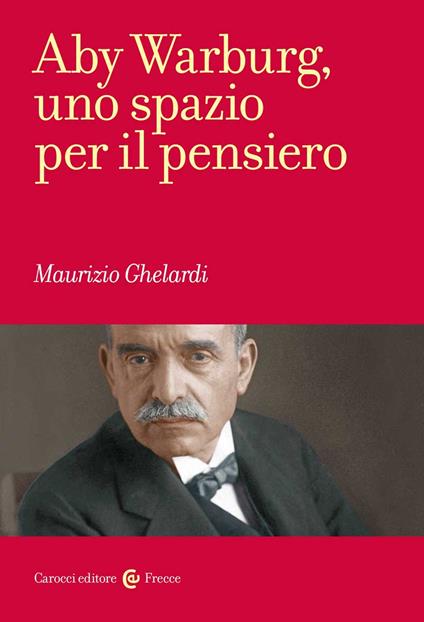 Aby Warburg, uno spazio per il pensiero

Maurizio Ghelardi

Carocci editore Frecce